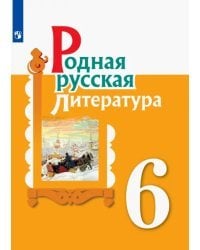 Родная
русская
Литература

6